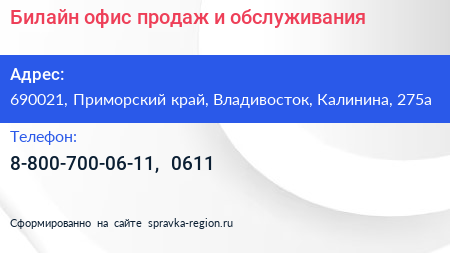 Билайн офис продаж и обслуживания

Адрес:
690021, Приморский край, Владивосток, Калинина, 275а

Телефон:
8-800-700-06-11, 0611

Сформированно на сайте spravka-region.ru